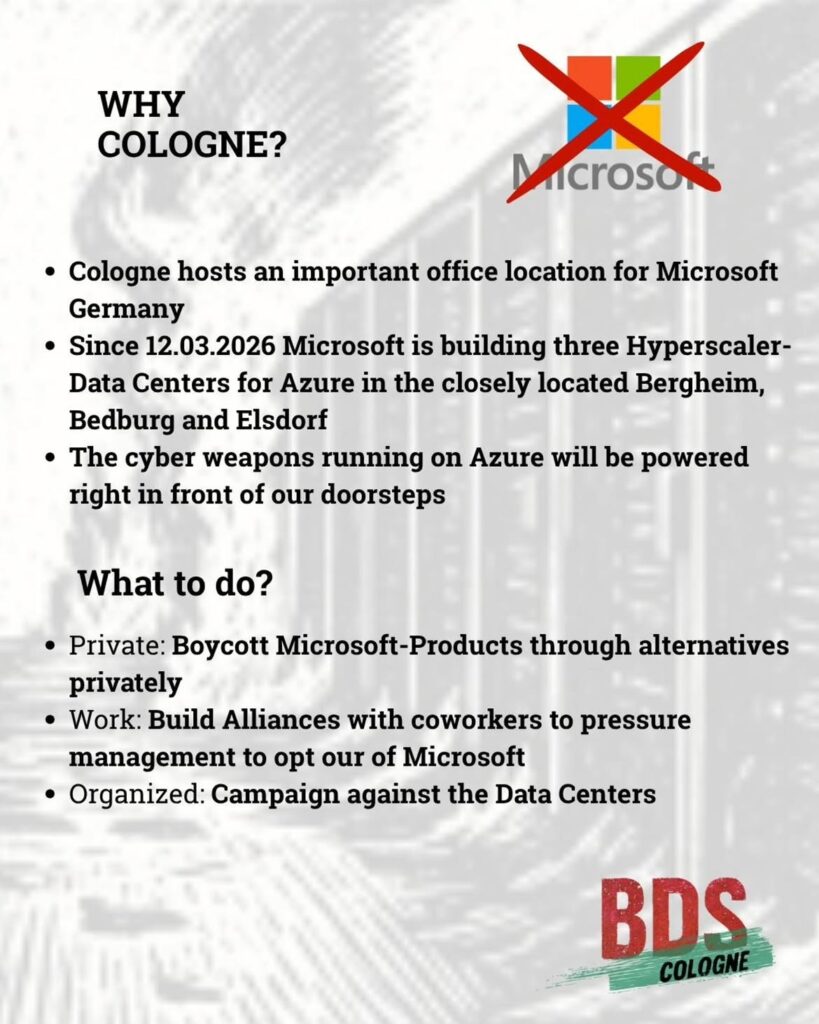 WHY COLOGNE?

Microsoft

• Cologne hosts an important office location for Microsoft Germany
• Since 12.03.2026 Microsoft is building three Hyperscaler-Data Centers for Azure in the closely located Bergheim, Bedburg and Elsdorf
• The cyber weapons running on Azure will be powered right in front of our doorsteps

What to do?

• Private: Boycott Microsoft-Products through alternatives privately
• Work: Build Alliances with coworkers to pressure management to opt our of Microsoft
• Organized: Campaign against the Data Centers

BDS
COLOGNE